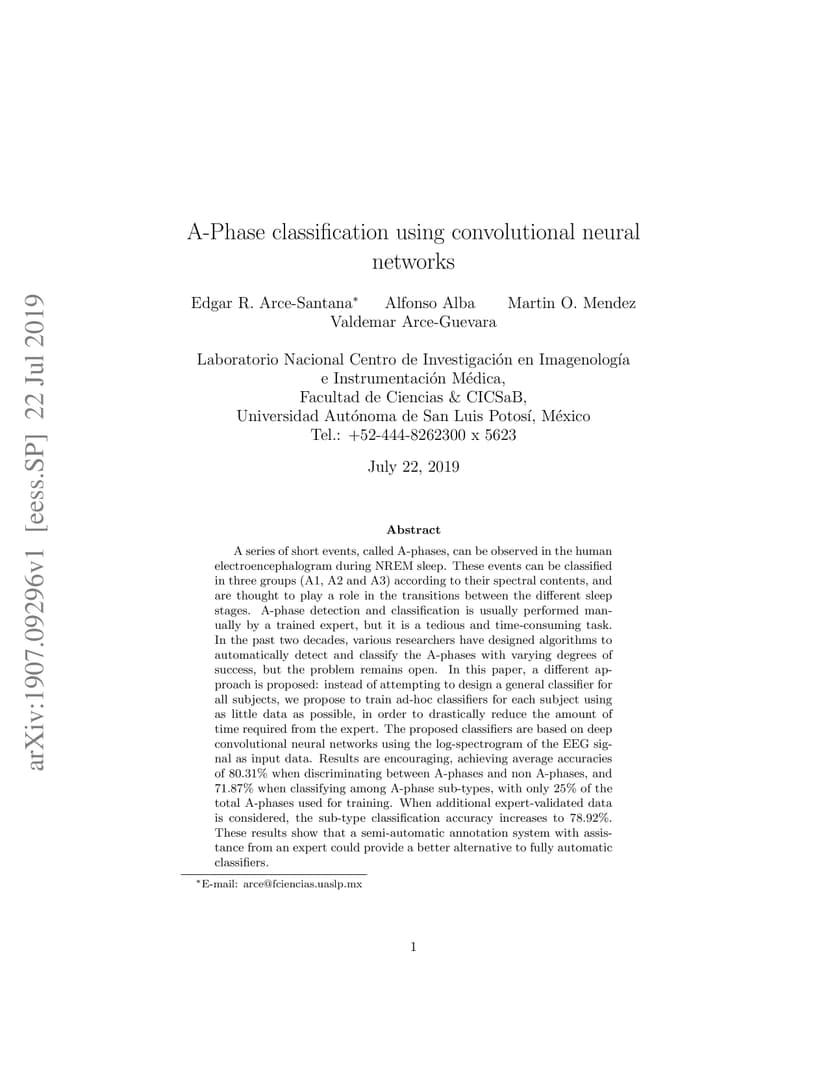 arXiv:1907.09296v1 [eess.SP] 22 Jul 2019

A-Phase classification using convolutional neural networks

Edgar R. Arce-Santana* Alfonso Alba Martin O. Mendez Valdemar Arce-Guevara

Laboratorio Nacional Centro de Investigación en Imagenología e Instrumentación Médica, Facultad de Ciencias & CICSaB, Universidad Autónoma de San Luis Potosí, México Tel.: +52-444-8262300 x 5623

July 22, 2019

Abstract

A series of short events, called A-phases, can be observed in the human electroencephalogram during NREM sleep. These events can be classified in three groups (A1, A2 and A3) according to their spectral contents, and are thought to play a role in the transitions between the different sleep stages. A-phase detection and classification is usually performed manually by a trained expert, but it is a tedious and time-consuming task. In the past two decades, various researchers have designed algorithms to automatically detect and classify the A-phases with varying degrees of success, but the problem remains open. In this paper, a different approach is proposed: instead of attempting to design a general classifier for all subjects, we propose to train ad-hoc classifiers for each subject using as little data as possible, in order to drastically reduce the amount of time required from the expert. The proposed classifiers are based on deep convolutional neural networks using the log-spectrogram of the EEG signal as input data. Results are encouraging, achieving average accuracies of 80.31% when discriminating between A-phases and non A-phases, and 71.87% when classifying among A-phase sub-types, with only 25% of the total A-phases used for training. When additional expert-validated data is considered, the sub-type classification accuracy increases to 78.92%. These results show that a semi-automatic annotation system with assistance from an expert could provide a better alternative to fully automatic classifiers.

*E-mail: arce@fciencias.uaslp.mx

1